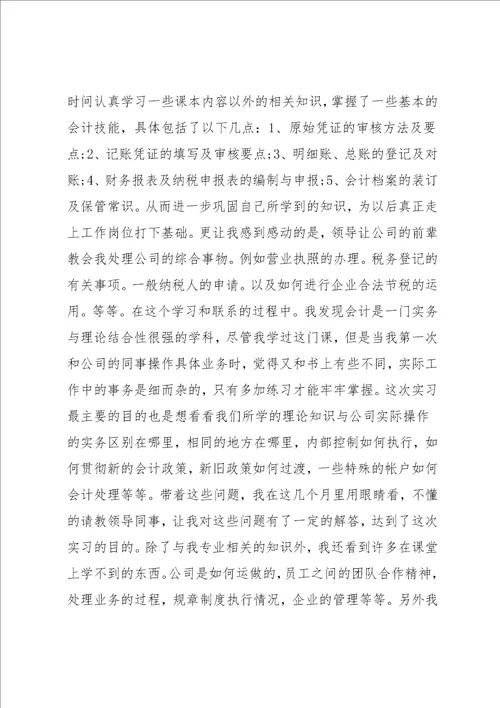 时间认真学习一些课本内容以外的相关知识，掌握了一些基本的会计技能，具体包括了以下几点：1、原始凭证的审核方法及要点;2、记账凭证的填写及审核要点;3、明细账、总账的登记及对账;4、财务报表及纳税申报表的编制与申报;5、会计档案的装订及保管常识。从而进一步巩固自己所学到的知识，为以后真正走上工作岗位打下基础。更让我感到感动的是，领导让公司的前辈教会我处理公司的综合事物。例如营业执照的办理。税务登记的有关事项。一般纳税人的申请。以及如何进行企业合法节税的运用。等等。在这个学习和联系的过程中。我发现会计是一门实务与理论结合性很强的学科，尽管我学过这门课，但是当我第一次和公司的同事操作具体业务时，觉得又和书上有些不同，实际工作中的事务是细而杂的，只有多加练习才能牢牢掌握。这次实习最主要的目的也是想看看我们所学的理论知识与公司实际操作的实务区别在哪里，相同的地方在哪里，内部控制如何执行，如何贯彻新的会计政策，新旧政策如何过渡，一些特殊的帐户如何会计处理等等。带着这些问题，我在这几个月里用眼睛看，不懂的请教领导同事，让我对这些问题有了一定的解答，达到了这次实习的目的。除了与我专业相关的知识外，我还看到许多在课堂上学不到的东西。公司是如何运做的，员工之间的团队合作精神，处理业务的过程，规章制度执行情况，企业的管理等等。另外我